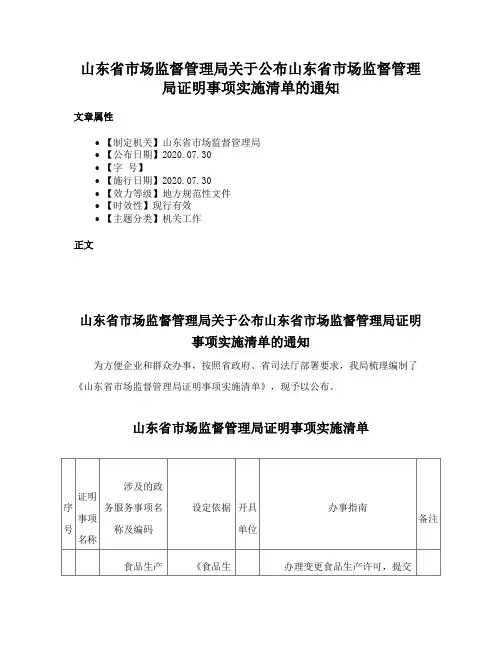 山东省市场监督管理局关于公布山东省市场监督管理局证明事项实施清单的通知

文章属性

- 【制定机关】山东省市场监督管理局
- 【公布日期】2020.07.30
- 【字 号】
- 【施行日期】2020.07.30
- 【效力等级】地方规范性文件
- 【时效性】现行有效
- 【主题分类】机关工作

正文

山东省市场监督管理局关于公布山东省市场监督管理局证明事项实施清单的通知

为方便企业和群众办事，按照省政府、省司法厅部署要求，我局梳理编制了《山东省市场监督管理局证明事项实施清单》，现予以公布。

山东省市场监督管理局证明事项实施清单

| 序号 | 证明事项名称 | 涉及的政务服务事项名称及编码 | 设定依据 | 开具单位 | 办事指南 | 备注 |
|---|---|---|---|---|---|---|
| | | 食品生产 | 《食品生 | | 办理变更食品生产许可，提交 | |